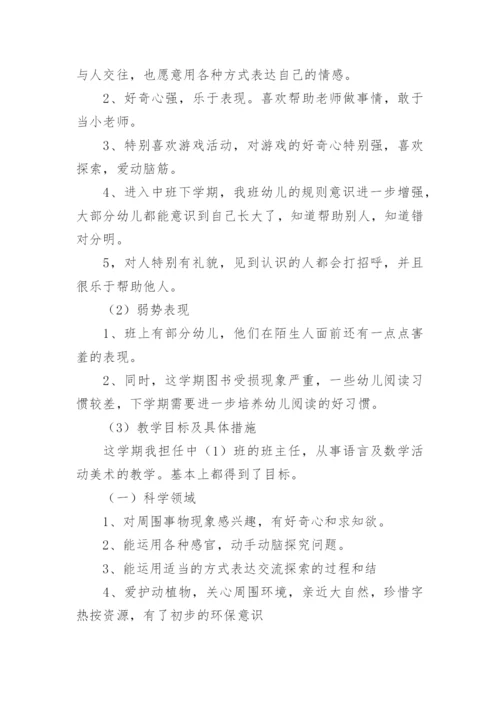 与人交往，也愿意用各种方式表达自己的情感。

2、好奇心强，乐于表现。喜欢帮助老师做事情，敢于当小老师。

3、特别喜欢游戏活动，对游戏的好奇心特别强，喜欢探索，爱动脑筋。

4、进入中班下学期，我班幼儿的规则意识进一步增强，大部分幼儿都能意识到自己长大了，知道帮助别人，知道错对分明。

5，对人特别有礼貌，见到认识的人都会打招呼，并且很乐于帮助他人。

（2）弱势表现

1、班上有部分幼儿，他们在陌生人面前还有一点点害羞的表现。

2、同时，这学期图书受损现象严重，一些幼儿阅读习惯较差，下学期需要进一步培养幼儿阅读的好习惯。

（3）教学目标及具体措施

这学期我担任中（1）班的班主任，从事语言及数学活动美术的教学。基本上都得到了目标。

（一）科学领域

1、对周围事物现象感兴趣，有好奇心和求知欲。

2、能运用各种感官，动手动脑探究问题。

3、能运用适当的方式表达交流探索的过程和结

4、爱护动植物，关心周围环境，亲近大自然，珍惜字热按资源，有了初步的环保意识